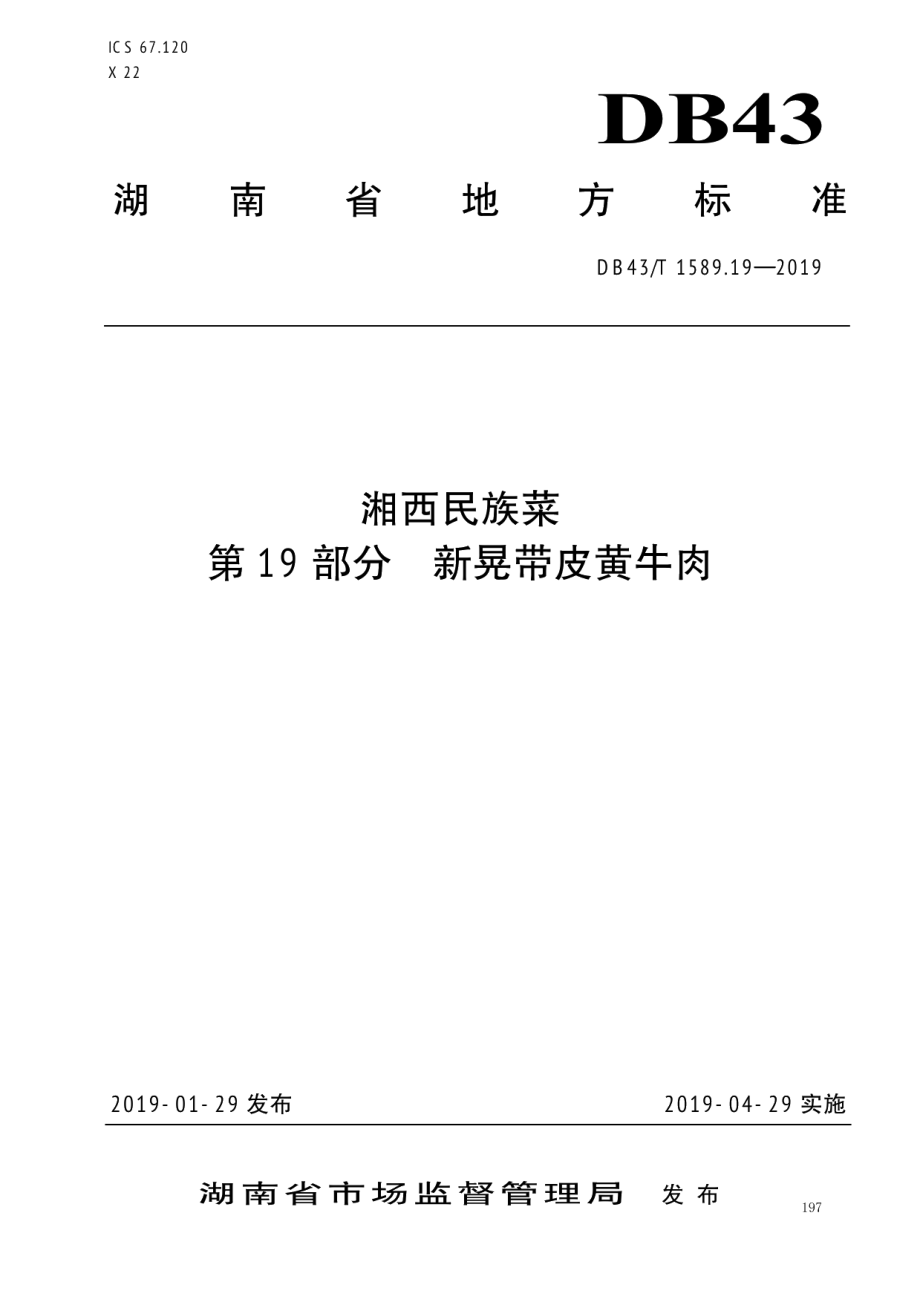 ICS 67.120
X 22

DB43

湖南省地方标准

DB43/T 1589.19—2019

湘西民族菜
第 19 部分　新晃带皮黄牛肉

2019-01-29 发布

2019-04-29 实施

湖南省市场监督管理局　发布

197